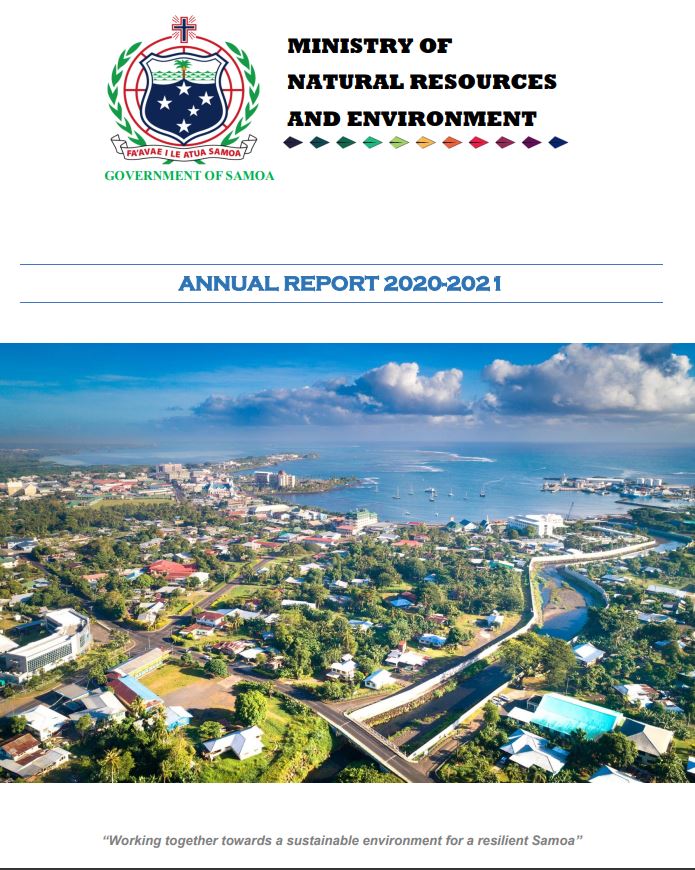 FA'AVAE I LE ATUA SAMOA
GOVERNMENT OF SAMOA

MINISTRY OF
NATURAL RESOURCES
AND ENVIRONMENT

ANNUAL REPORT 2020-2021

"Working together towards a sustainable environment for a resilient Samoa"